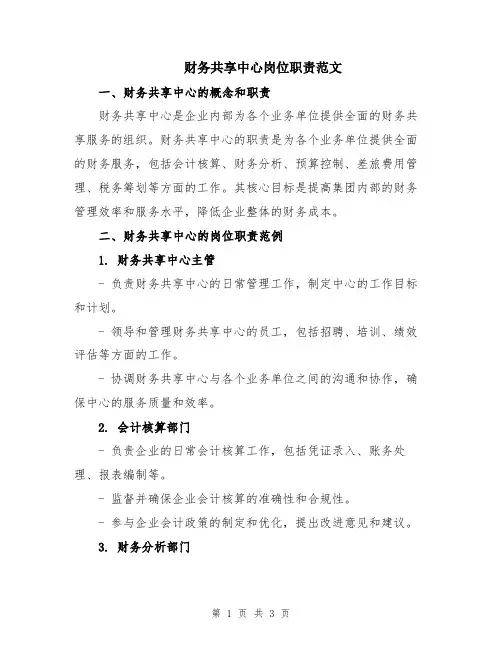 财务共享中心岗位职责范文

一、财务共享中心的概念和职责

财务共享中心是企业内部为各个业务单位提供全面的财务共享服务的组织。财务共享中心的职责是为各个业务单位提供全面的财务服务，包括会计核算、财务分析、预算控制、差旅费用管理、税务筹划等方面的工作。其核心目标是提高集团内部的财务管理效率和服务水平，降低企业整体的财务成本。

二、财务共享中心的岗位职责范例

1. 财务共享中心主管

- 负责财务共享中心的日常管理工作，制定中心的工作目标和计划。

- 领导和管理财务共享中心的员工，包括招聘、培训、绩效评估等方面的工作。

- 协调财务共享中心与各个业务单位之间的沟通和协作，确保中心的服务质量和效率。

2. 会计核算部门

- 负责企业的日常会计核算工作，包括凭证录入、账务处理、报表编制等。

- 监督并确保企业会计核算的准确性和合规性。

- 参与企业会计政策的制定和优化，提出改进意见和建议。

3. 财务分析部门

第 1 页 共 3 页